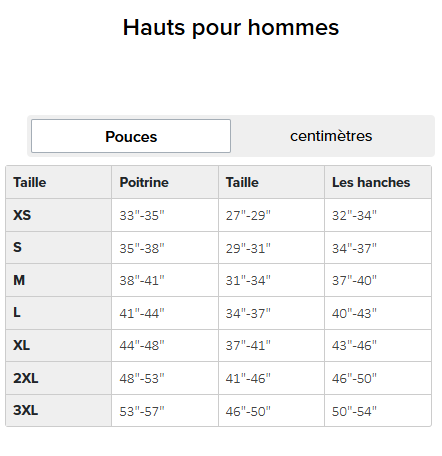 Hauts pour hommes

Pouces

centimètres

| Taille | Poitrine | Taille | Les hanches |
|---|---|---|---|
| XS | 33"-35" | 27"-29" | 32"-34" |
| S | 35"-38" | 29"-31" | 34"-37" |
| M | 38"-41" | 31"-34" | 37"-40" |
| L | 41"-44" | 34"-37" | 40"-43" |
| XL | 44"-48" | 37"-41" | 43"-46" |
| 2XL | 48"-53" | 41"-46" | 46"-50" |
| 3XL | 53"-57" | 46"-50" | 50"-54" |